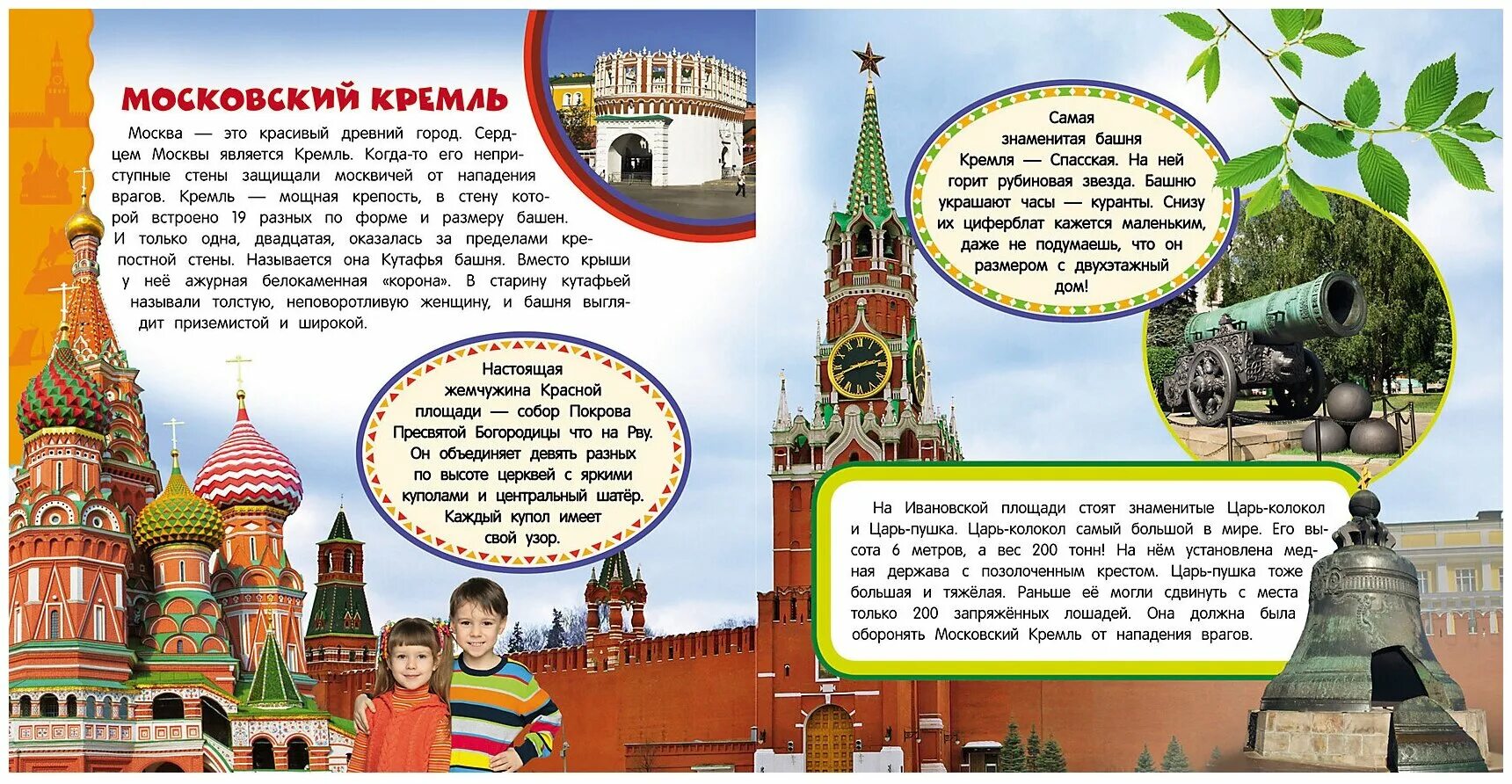 МОСКОВСКИЙ КРЕМЛЬ

Москва — это красивый древний город. Сердцем Москвы является Кремль. Когда-то его неприступные стены защищали москвичей от нападения врагов. Кремль — мощная крепость, в стену которой встроено 19 разных по форме и размеру башен. И только одна, двадцатая, оказалась за пределами крепостной стены. Называется она Кутафья башня. Вместо крыши у неё ажурная белокаменная «корона». В старину кутафьей называли толстую, неповоротливую женщину, и башня выглядит приземистой и широкой.

Настоящая жемчужина Красной площади — собор Покрова Пресвятой Богородицы что на Рву. Он объединяет девять разных по высоте церквей с яркими куполами и центральный шатёр. Каждый купол имеет свой узор.

Самая знаменитая башня Кремля — Спасская. На ней горит рубиновая звезда. Башню украшают часы — куранты. Снизу их циферблат кажется маленьким, даже не подумаешь, что он размером с двухэтажный дом!

На Ивановской площади стоят знаменитые Царь-колокол и Царь-пушка. Царь-колокол самый большой в мире. Его высота 6 метров, а вес 200 тонн! На нём установлена медная держава с позолоченным крестом. Царь-пушка тоже большая и тяжёлая. Раньше её могли сдвинуть с места только 200 запряжённых лошадей. Она должна была оборонять Московский Кремль от нападения врагов.